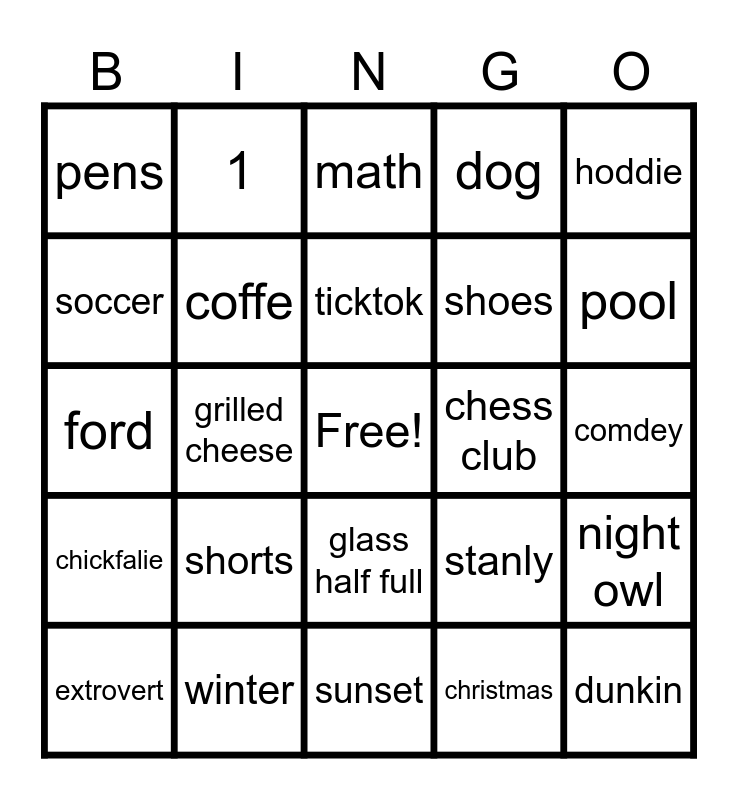 | B | I | N | G | O |
|---|---|---|---|---|
| pens | 1 | math | dog | hoddie |
| soccer | coffe | ticktok | shoes | pool |
| ford | grilled cheese | Free! | chess club | comdey |
| chickfalie | shorts | glass half full | stanly | night owl |
| extrovert | winter | sunset | christmas | dunkin |